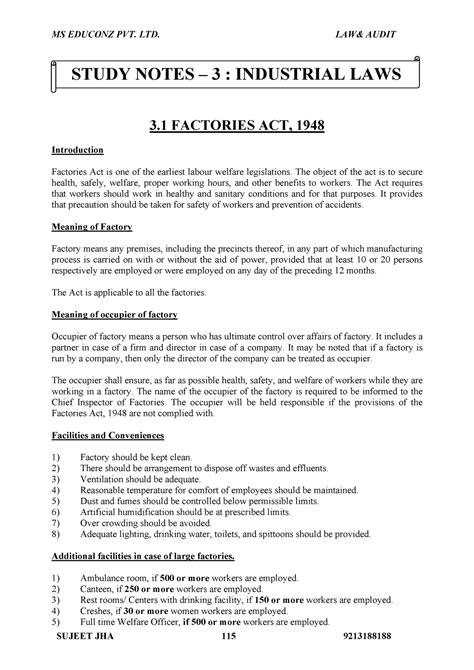 MS EDUCONZ PVT. LTD. LAW& AUDIT

STUDY NOTES – 3 : INDUSTRIAL LAWS

3.1 FACTORIES ACT, 1948

Introduction

Factories Act is one of the earliest labour welfare legislations. The object of the act is to secure health, safely, welfare, proper working hours, and other benefits to workers. The Act requires that workers should work in healthy and sanitary conditions and for that purposes. It provides that precaution should be taken for safety of workers and prevention of accidents.

Meaning of Factory

Factory means any premises, including the precincts thereof, in any part of which manufacturing process is carried on with or without the aid of power, provided that at least 10 or 20 persons respectively are employed or were employed on any day of the preceding 12 months.

The Act is applicable to all the factories.

Meaning of occupier of factory

Occupier of factory means a person who has ultimate control over affairs of factory. It includes a partner in case of a firm and director in case of a company. It may be noted that if a factory is run by a company, then only the director of the company can be treated as occupier.

The occupier shall ensure, as far as possible health, safety, and welfare of workers while they are working in a factory. The name of the occupier of the factory is required to be informed to the Chief Inspector of Factories. The occupier will be held responsible if the provisions of the Factories Act, 1948 are not complied with.

Facilities and Conveniences

1) Factory should be kept clean.
2) There should be arrangement to dispose off wastes and effluents.
3) Ventilation should be adequate.
4) Reasonable temperature for comfort of employees should be maintained.
5) Dust and fumes should be controlled below permissible limits.
6) Artificial humidification should be at prescribed limits.
7) Over crowding should be avoided.
8) Adequate lighting, drinking water, toilets, and spittoons should be provided.

Additional facilities in case of large factories.

1) Ambulance room, if 500 or more workers are employed.
2) Canteen, if 250 or more workers are employed.
3) Rest rooms/ Centers with drinking facility, if 150 or more workers are employed.
4) Creshes, if 30 or more women workers are employed.
5) Full time Welfare Officer, if 500 or more workers are employed.

SUJEET JHA 115 9213188188